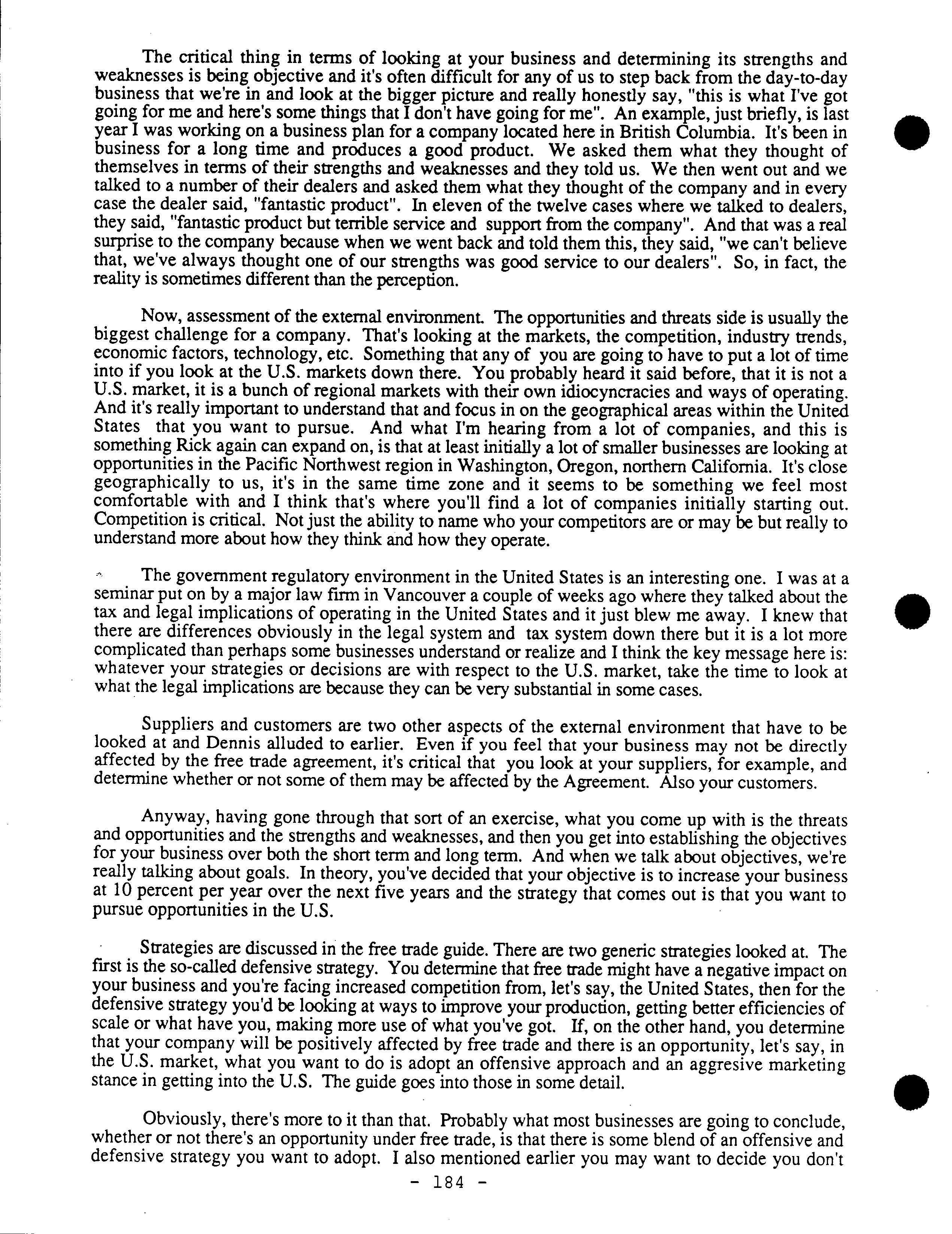 The critical thing in terms of looking at your business and determining its strengths and weaknesses is being objective and it's often difficult for any of us to step back from the day-to-day business that we're in and look at the bigger picture and really honestly say, "this is what I've got going for me and here's some things that I don't have going for me". An example, just briefly, is last year I was working on a business plan for a company located here in British Columbia. It's been in business for a long time and produces a good product. We asked them what they thought of themselves in terms of their strengths and weaknesses and they told us. We then went out and we talked to a number of their dealers and asked them what they thought of the company and in every case the dealer said, "fantastic product". In eleven of the twelve cases where we talked to dealers, they said, "fantastic product but terrible service and support from the company". And that was a real surprise to the company because when we went back and told them this, they said, "we can't believe that, we've always thought one of our strengths was good service to our dealers". So, in fact, the reality is sometimes different than the perception.

Now, assessment of the external environment. The opportunities and threats side is usually the biggest challenge for a company. That's looking at the markets, the competition, industry trends, economic factors, technology, etc. Something that any of you are going to have to put a lot of time into if you look at the U.S. markets down there. You probably heard it said before, that it is not a U.S. market, it is a bunch of regional markets with their own idiocyncracies and ways of operating. And it's really important to understand that and focus in on the geographical areas within the United States that you want to pursue. And what I'm hearing from a lot of companies, and this is something Rick again can expand on, is that at least initially a lot of smaller businesses are looking at opportunities in the Pacific Northwest region in Washington, Oregon, northern California. It's close geographically to us, it's in the same time zone and it seems to be something we feel most comfortable with and I think that's where you'll find a lot of companies initially starting out. Competition is critical. Not just the ability to name who your competitors are or may be but really to understand more about how they think and how they operate.

The government regulatory environment in the United States is an interesting one. I was at a seminar put on by a major law firm in Vancouver a couple of weeks ago where they talked about the tax and legal implications of operating in the United States and it just blew me away. I knew that there are differences obviously in the legal system and tax system down there but it is a lot more complicated than perhaps some businesses understand or realize and I think the key message here is: whatever your strategies or decisions are with respect to the U.S. market, take the time to look at what the legal implications are because they can be very substantial in some cases.

Suppliers and customers are two other aspects of the external environment that have to be looked at and Dennis alluded to earlier. Even if you feel that your business may not be directly affected by the free trade agreement, it's critical that you look at your suppliers, for example, and determine whether or not some of them may be affected by the Agreement. Also your customers.

Anyway, having gone through that sort of an exercise, what you come up with is the threats and opportunities and the strengths and weaknesses, and then you get into establishing the objectives for your business over both the short term and long term. And when we talk about objectives, we're really talking about goals. In theory, you've decided that your objective is to increase your business at 10 percent per year over the next five years and the strategy that comes out is that you want to pursue opportunities in the U.S.

Strategies are discussed in the free trade guide. There are two generic strategies looked at. The first is the so-called defensive strategy. You determine that free trade might have a negative impact on your business and you're facing increased competition from, let's say, the United States, then for the defensive strategy you'd be looking at ways to improve your production, getting better efficiencies of scale or what have you, making more use of what you've got. If, on the other hand, you determine that your company will be positively affected by free trade and there is an opportunity, let's say, in the U.S. market, what you want to do is adopt an offensive approach and an aggresive marketing stance in getting into the U.S. The guide goes into those in some detail.

Obviously, there's more to it than that. Probably what most businesses are going to conclude, whether or not there's an opportunity under free trade, is that there is some blend of an offensive and defensive strategy you want to adopt. I also mentioned earlier you may want to decide you don't

- 184 -